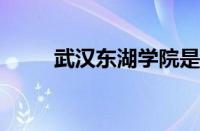 武汉东湖学院是